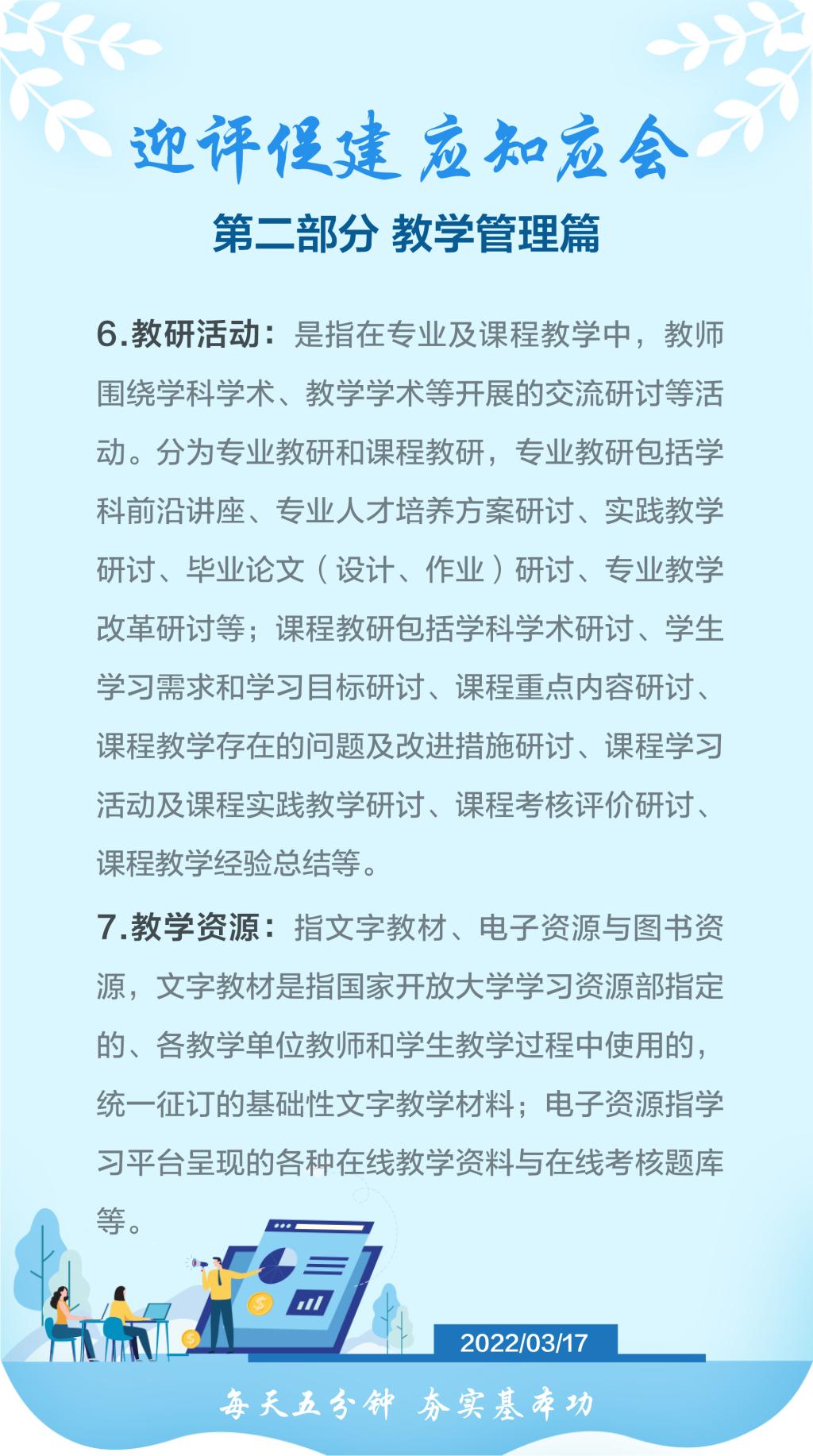 迎评促建 应知应会

第二部分 教学管理篇

6.教研活动：是指在专业及课程教学中，教师围绕学科学术、教学学术等开展的交流研讨等活动。分为专业教研和课程教研，专业教研包括学科前沿讲座、专业人才培养方案研讨、实践教学研讨、毕业论文（设计、作业）研讨、专业教学改革研讨等；课程教研包括学科学术研讨、学生学习需求和学习目标研讨、课程重点内容研讨、课程教学存在的问题及改进措施研讨、课程学习活动及课程实践教学研讨、课程考核评价研讨、课程教学经验总结等。

7.教学资源：指文字教材、电子资源与图书资源，文字教材是指国家开放大学学习资源部指定的、各教学单位教师和学生教学过程中使用的，统一征订的基础性文字教学材料；电子资源指学习平台呈现的各种在线教学资料与在线考核题库等。

2022/03/17

每天五分钟 夯实基本功